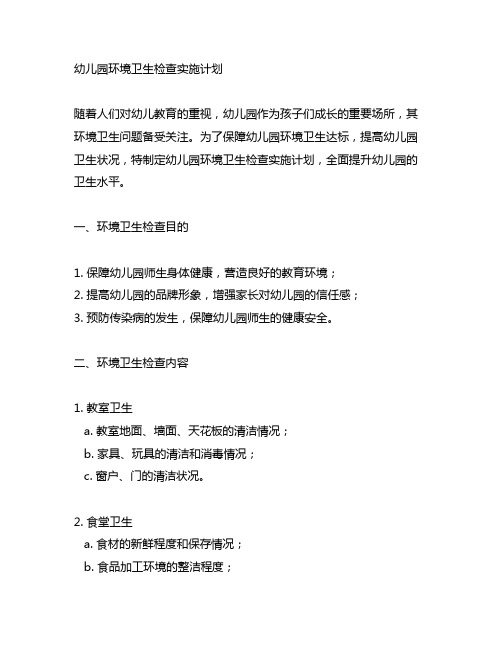 幼儿园环境卫生检查实施计划

随着人们对幼儿教育的重视，幼儿园作为孩子们成长的重要场所，其环境卫生问题备受关注。为了保障幼儿园环境卫生达标，提高幼儿园卫生状况，特制定幼儿园环境卫生检查实施计划，全面提升幼儿园的卫生水平。

一、环境卫生检查目的

1. 保障幼儿园师生身体健康，营造良好的教育环境；
2. 提高幼儿园的品牌形象，增强家长对幼儿园的信任感；
3. 预防传染病的发生，保障幼儿园师生的健康安全。

二、环境卫生检查内容

1. 教室卫生
a. 教室地面、墙面、天花板的清洁情况；
b. 家具、玩具的清洁和消毒情况；
c. 窗户、门的清洁状况。

2. 食堂卫生
a. 食材的新鲜程度和保存情况；
b. 食品加工环境的整洁程度；